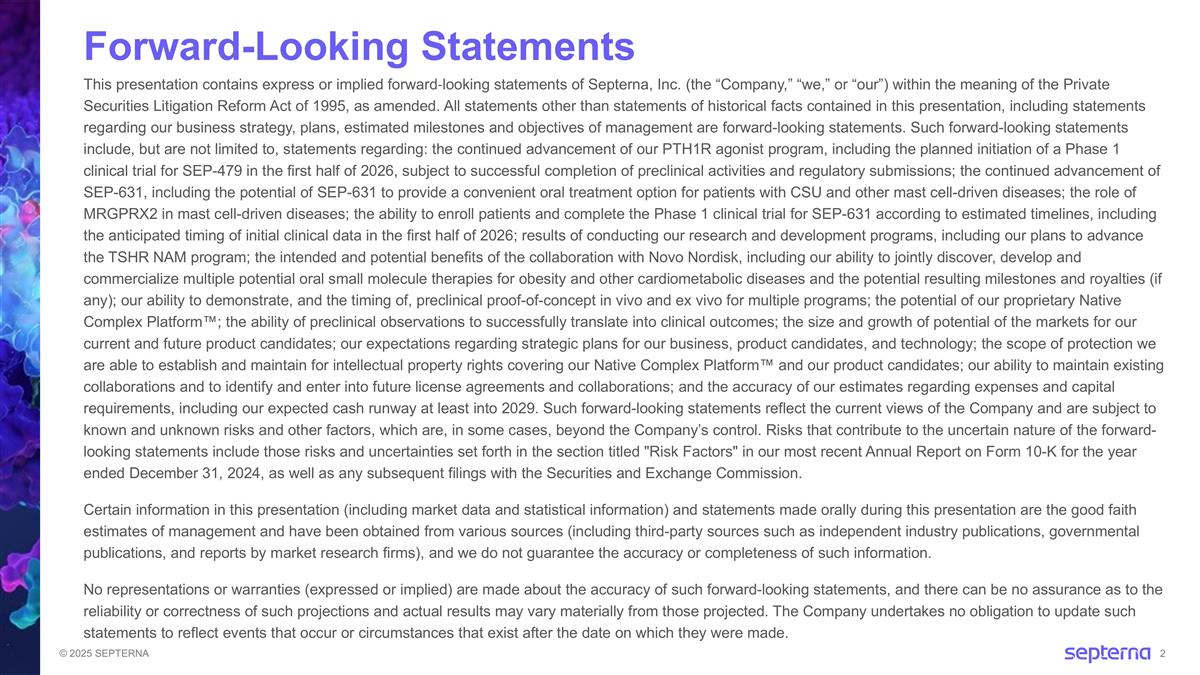 Forward-Looking Statements

This presentation contains express or implied forward-looking statements of Septerna, Inc. (the “Company,” “we,” or “our”) within the meaning of the Private Securities Litigation Reform Act of 1995, as amended. All statements other than statements of historical facts contained in this presentation, including statements regarding our business strategy, plans, estimated milestones and objectives of management are forward-looking statements. Such forward-looking statements include, but are not limited to, statements regarding: the continued advancement of our PTH1R agonist program, including the planned initiation of a Phase 1 clinical trial for SEP-479 in the first half of 2026, subject to successful completion of preclinical activities and regulatory submissions; the continued advancement of SEP-631, including the potential of SEP-631 to provide a convenient oral treatment option for patients with CSU and other mast cell-driven diseases; the role of MRGPRX2 in mast cell-driven diseases; the ability to enroll patients and complete the Phase 1 clinical trial for SEP-631 according to estimated timelines, including the anticipated timing of initial clinical data in the first half of 2026; results of conducting our research and development programs, including our plans to advance the TSHR NAM program; the intended and potential benefits of the collaboration with Novo Nordisk, including our ability to jointly discover, develop and commercialize multiple potential oral small molecule therapies for obesity and other cardiometabolic diseases and the potential resulting milestones and royalties (if any); our ability to demonstrate, and the timing of, preclinical proof-of-concept in vivo and ex vivo for multiple programs; the potential of our proprietary Native Complex Platform™; the ability of preclinical observations to successfully translate into clinical outcomes; the size and growth of potential of the markets for our current and future product candidates; our expectations regarding strategic plans for our business, product candidates, and technology; the scope of protection we are able to establish and maintain for intellectual property rights covering our Native Complex Platform™ and our product candidates; our ability to maintain existing collaborations and to identify and enter into future license agreements and collaborations; and the accuracy of our estimates regarding expenses and capital requirements, including our expected cash runway at least into 2029. Such forward-looking statements reflect the current views of the Company and are subject to known and unknown risks and other factors, which are, in some cases, beyond the Company’s control. Risks that contribute to the uncertain nature of the forward-looking statements include those risks and uncertainties set forth in the section titled "Risk Factors" in our most recent Annual Report on Form 10-K for the year ended December 31, 2024, as well as any subsequent filings with the Securities and Exchange Commission.

Certain information in this presentation (including market data and statistical information) and statements made orally during this presentation are the good faith estimates of management and have been obtained from various sources (including third-party sources such as independent industry publications, governmental publications, and reports by market research firms), and we do not guarantee the accuracy or completeness of such information.

No representations or warranties (expressed or implied) are made about the accuracy of such forward-looking statements, and there can be no assurance as to the reliability or correctness of such projections and actual results may vary materially from those projected. The Company undertakes no obligation to update such statements to reflect events that occur or circumstances that exist after the date on which they were made.

© 2025 SEPTERNA

septerna 2